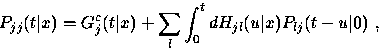 $P_{jj}(t|x) = G_j^c(t|x) + \sum_l \int_0^t dH_{jl}(u|x) P_{lj}(t-u|0)$ ,